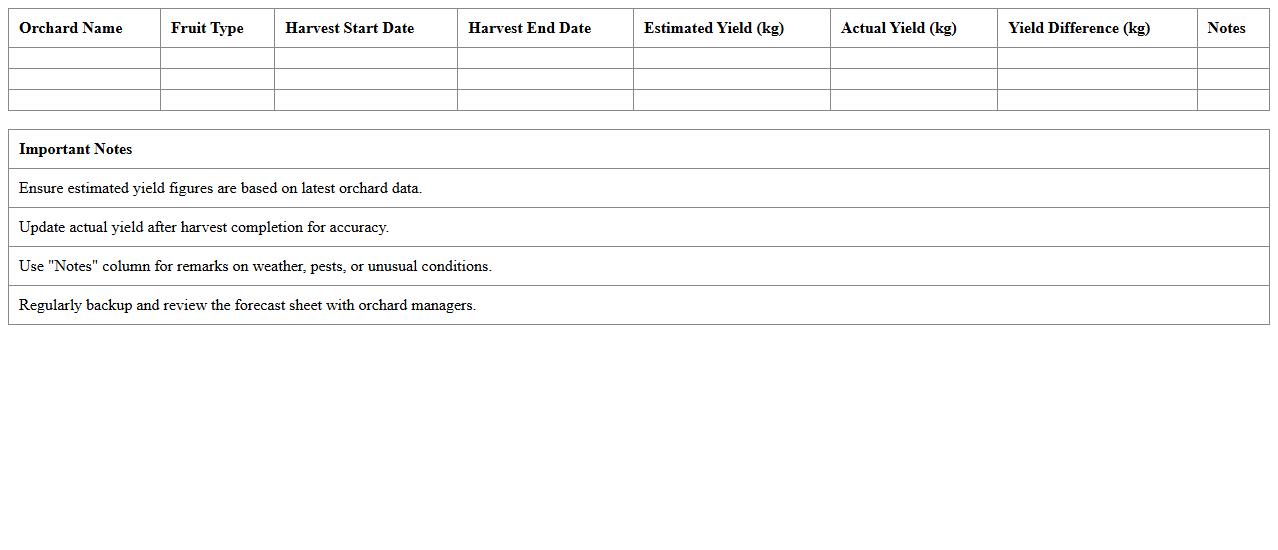 | Orchard Name | Fruit Type | Harvest Start Date | Harvest End Date | Estimated Yield (kg) | Actual Yield (kg) | Yield Difference (kg) | Notes |
|---|---|---|---|---|---|---|---|
| | | | | | | | |
| | | | | | | | |
| | | | | | | | |

| Important Notes |
|---|
| Ensure estimated yield figures are based on latest orchard data. |
| Update actual yield after harvest completion for accuracy. |
| Use "Notes" column for remarks on weather, pests, or unusual conditions. |
| Regularly backup and review the forecast sheet with orchard managers. |